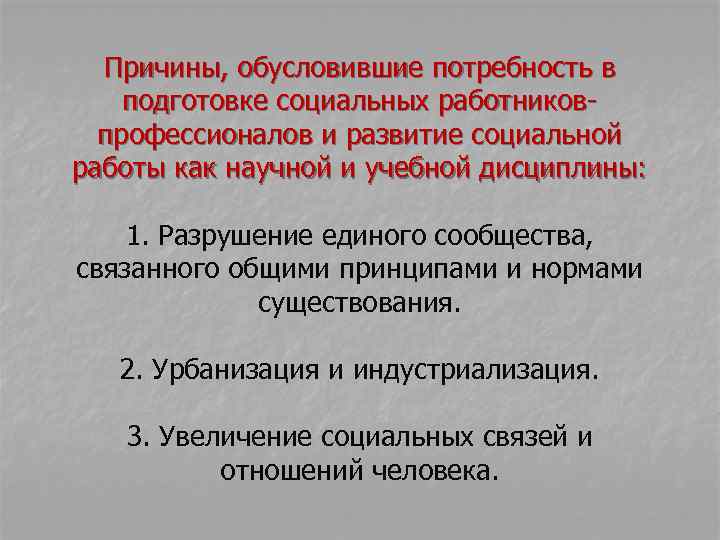 Причины, обусловившие потребность в подготовке социальных работников-профессионалов и развитие социальной работы как научной и учебной дисциплины:

1. Разрушение единого сообщества, связанного общими принципами и нормами существования.

2. Урбанизация и индустриализация.

3. Увеличение социальных связей и отношений человека.